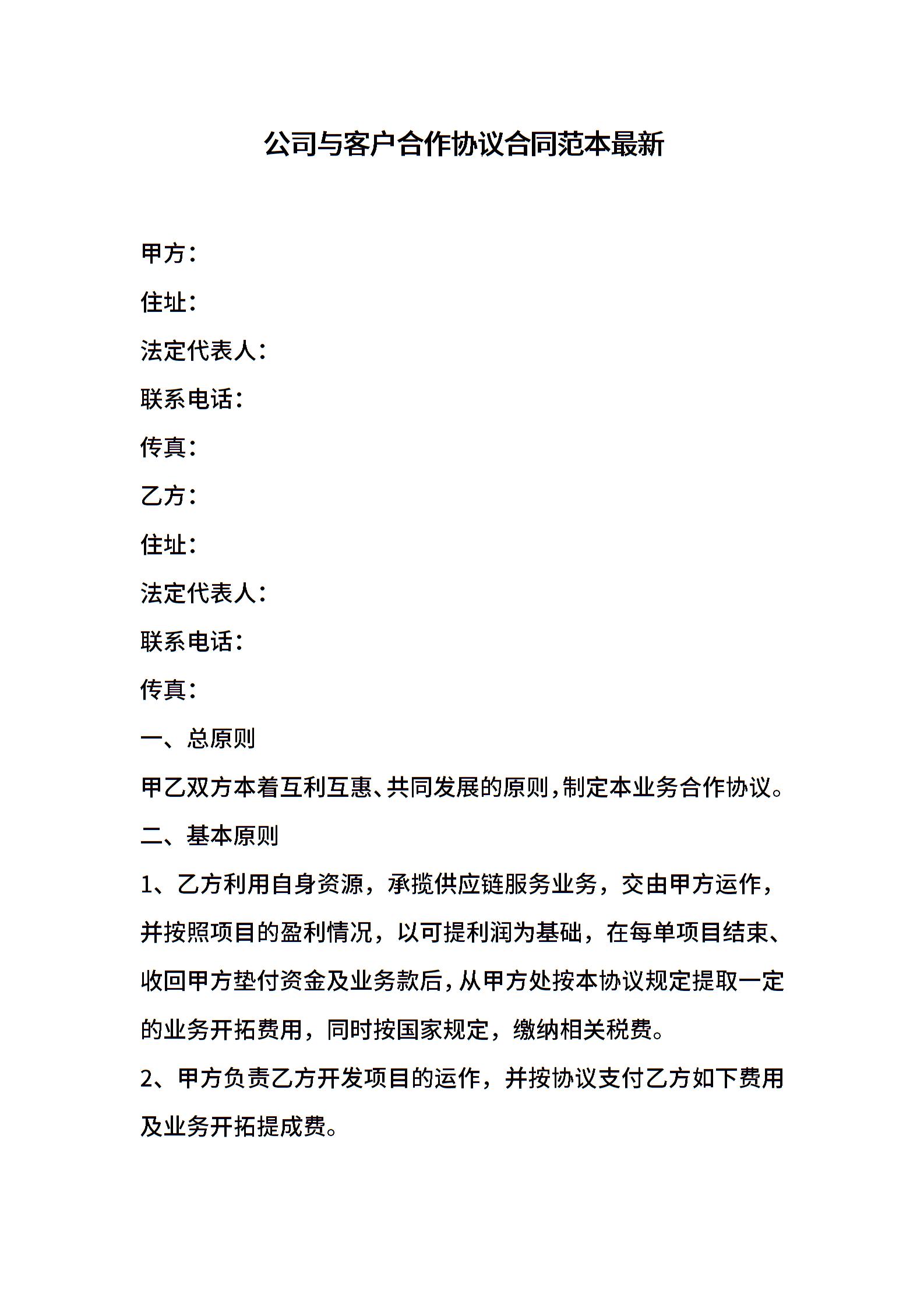 公司与客户合作协议合同范本最新

甲方：

住址：

法定代表人：

联系电话：

传真：

乙方：

住址：

法定代表人：

联系电话：

传真：

一、总原则

甲乙双方本着互利互惠、共同发展的原则，制定本业务合作协议。

二、基本原则

1、乙方利用自身资源，承揽供应链服务业务，交由甲方运作，并按照项目的盈利情况，以可提利润为基础，在每单项目结束、收回甲方垫付资金及业务款后，从甲方处按本协议规定提取一定的业务开拓费用，同时按国家规定，缴纳相关税费。

2、甲方负责乙方开发项目的运作，并按协议支付乙方如下费用及业务开拓提成费。